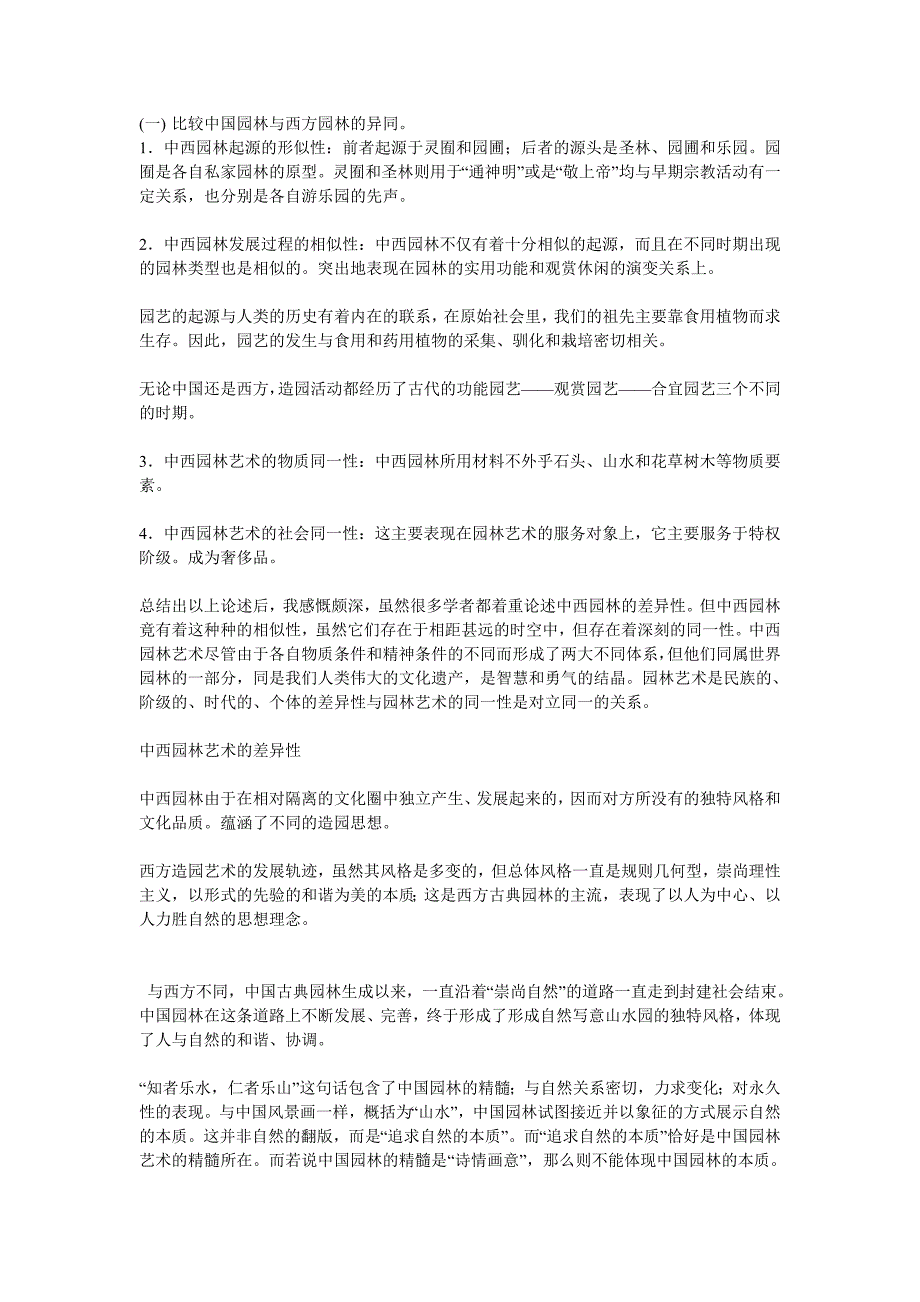 (一) 比较中国园林与西方园林的异同。
1．中西园林起源的形似性：前者起源于灵囿和园圃；后者的源头是圣林、园圃和乐园。园囿是各自私家园林的原型。灵囿和圣林则用于“通神明”或是“敬上帝”均与早期宗教活动有一定关系，也分别是各自游乐园的先声。

2．中西园林发展过程的相似性：中西园林不仅有着十分相似的起源，而且在不同时期出现的园林类型也是相似的。突出地表现在园林的实用功能和观赏休闲的演变关系上。

园艺的起源与人类的历史有着内在的联系，在原始社会里，我们的祖先主要靠食用植物而求生存。因此，园艺的发生与食用和药用植物的采集、驯化和栽培密切相关。

无论中国还是西方，造园活动都经历了古代的功能园艺——观赏园艺——合宜园艺三个不同的时期。

3．中西园林艺术的物质同一性：中西园林所用材料不外乎石头、山水和花草树木等物质要素。

4．中西园林艺术的社会同一性：这主要表现在园林艺术的服务对象上，它主要服务于特权阶级。成为奢侈品。

总结出以上论述后，我感慨颇深，虽然很多学者都着重论述中西园林的差异性。但中西园林竟有着这种种的相似性，虽然它们存在于相距甚远的时空中，但存在着深刻的同一性。中西园林艺术尽管由于各自物质条件和精神条件的不同而形成了两大不同体系，但他们同属世界园林的一部分，同是我们人类伟大的文化遗产，是智慧和勇气的结晶。园林艺术是民族的、阶级的、时代的、个体的差异性与园林艺术的同一性是对立同一的关系。

中西园林艺术的差异性

中西园林由于在相对隔离的文化圈中独立产生、发展起来的，因而对方所没有的独特风格和文化品质。蕴涵了不同的造园思想。

西方造园艺术的发展轨迹，虽然其风格是多变的，但总体风格一直是规则几何型，崇尚理性主义，以形式的先验的和谐为美的本质；这是西方古典园林的主流，表现了以人为中心、以人力胜自然的思想理念。

与西方不同，中国古典园林生成以来，一直沿着“崇尚自然”的道路一直走到封建社会结束。中国园林在这条道路上不断发展、完善，终于形成了形成自然写意山水园的独特风格，体现了人与自然的和谐、协调。

“知者乐水，仁者乐山”这句话包含了中国园林的精髓；与自然关系密切，力求变化；对永久性的表现。与中国风景画一样，概括为“山水”，中国园林试图接近并以象征的方式展示自然的本质。这并非自然的翻版，而是“追求自然的本质”。而“追求自然的本质”恰好是中国园林艺术的精髓所在。而若说中国园林的精髓是“诗情画意”，那么则不能体现中国园林的本质。